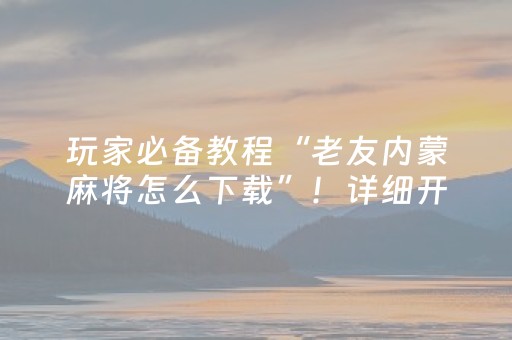 玩家必备教程“老友内蒙麻将怎么下载”！详细开